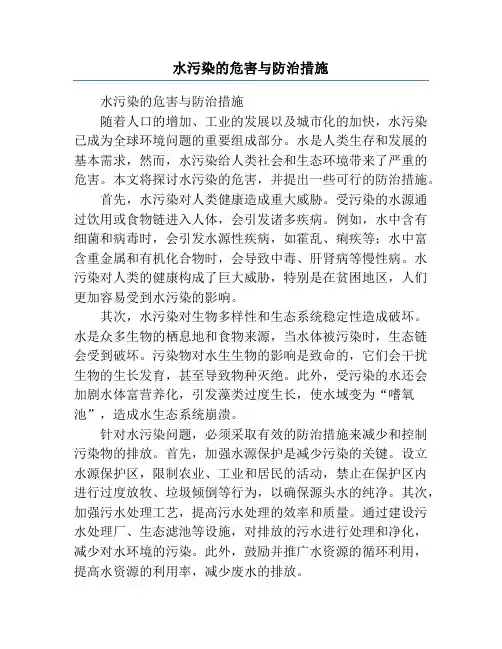 水污染的危害与防治措施

水污染的危害与防治措施

随着人口的增加、工业的发展以及城市化的加快，水污染已成为全球环境问题的重要组成部分。水是人类生存和发展的基本需求，然而，水污染给人类社会和生态环境带来了严重的危害。本文将探讨水污染的危害，并提出一些可行的防治措施。

首先，水污染对人类健康造成重大威胁。受污染的水源通过饮用或食物链进入人体，会引发诸多疾病。例如，水中含有细菌和病毒时，会引发水源性疾病，如霍乱、痢疾等；水中富含重金属和有机化合物时，会导致中毒、肝肾病等慢性病。水污染对人类的健康构成了巨大威胁，特别是在贫困地区，人们更加容易受到水污染的影响。

其次，水污染对生物多样性和生态系统稳定性造成破坏。水是众多生物的栖息地和食物来源，当水体被污染时，生态链会受到破坏。污染物对水生生物的影响是致命的，它们会干扰生物的生长发育，甚至导致物种灭绝。此外，受污染的水还会加剧水体富营养化，引发藻类过度生长，使水域变为“嗜氧池”，造成水生态系统崩溃。

针对水污染问题，必须采取有效的防治措施来减少和控制污染物的排放。首先，加强水源保护是减少污染的关键。设立水源保护区，限制农业、工业和居民的活动，禁止在保护区内进行过度放牧、垃圾倾倒等行为，以确保源头水的纯净。其次，加强污水处理工艺，提高污水处理的效率和质量。通过建设污水处理厂、生态滤池等设施，对排放的污水进行处理和净化，减少对水环境的污染。此外，鼓励并推广水资源的循环利用，提高水资源的利用率，减少废水的排放。